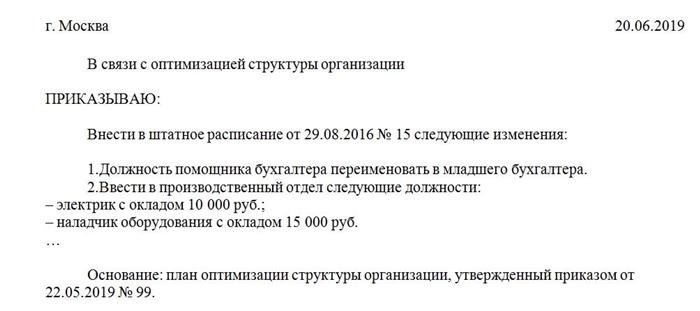 г. Москва 20.06.2019

В связи с оптимизацией структуры организации

ПРИКАЗЫВАЮ:

Внести в штатное расписание от 29.08.2016 № 15 следующие изменения:

1.Должность помощника бухгалтера переименовать в младшего бухгалтера.
2.Ввести в производственный отдел следующие должности:
– электрик с окладом 10 000 руб.;
– наладчик оборудования с окладом 15 000 руб.
…

Основание: план оптимизации структуры организации, утвержденный приказом от 22.05.2019 № 99.